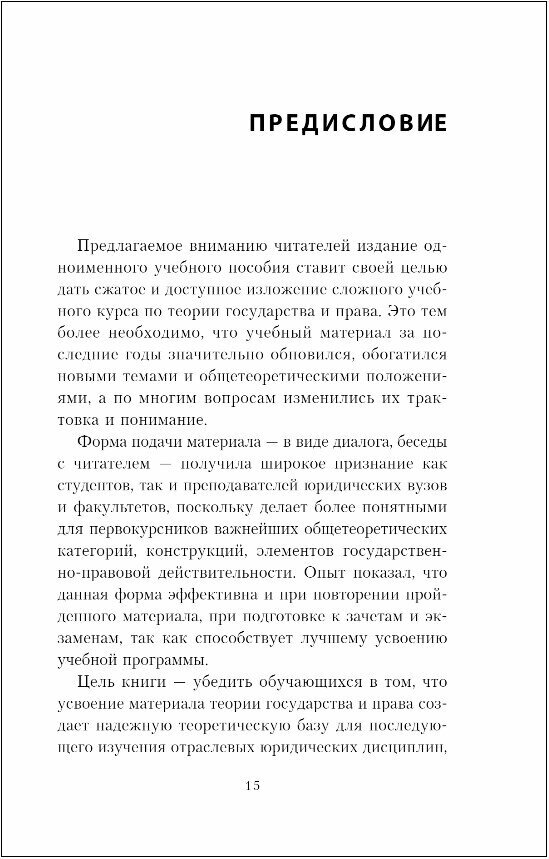 ПРЕДИСЛОВИЕ

Предлагаемое вниманию читателей издание одноименного учебного пособия ставит своей целью дать сжатое и доступное изложение сложного учебного курса по теории государства и права. Это тем более необходимо, что учебный материал за последние годы значительно обновился, обогатился новыми темами и общетеоретическими положениями, а по многим вопросам изменились их трактовка и понимание.

Форма подачи материала — в виде диалога, беседы с читателем — получила широкое признание как студентов, так и преподавателей юридических вузов и факультетов, поскольку делает более понятными для первокурсников важнейших общетеоретических категорий, конструкций, элементов государственно-правовой действительности. Опыт показал, что данная форма эффективна и при повторении пройденного материала, при подготовке к зачетам и экзаменам, так как способствует лучшему усвоению учебной программы.

Цель книги — убедить обучающихся в том, что усвоение материала теории государства и права создает надежную теоретическую базу для последующего изучения отраслевых юридических дисциплин,

15